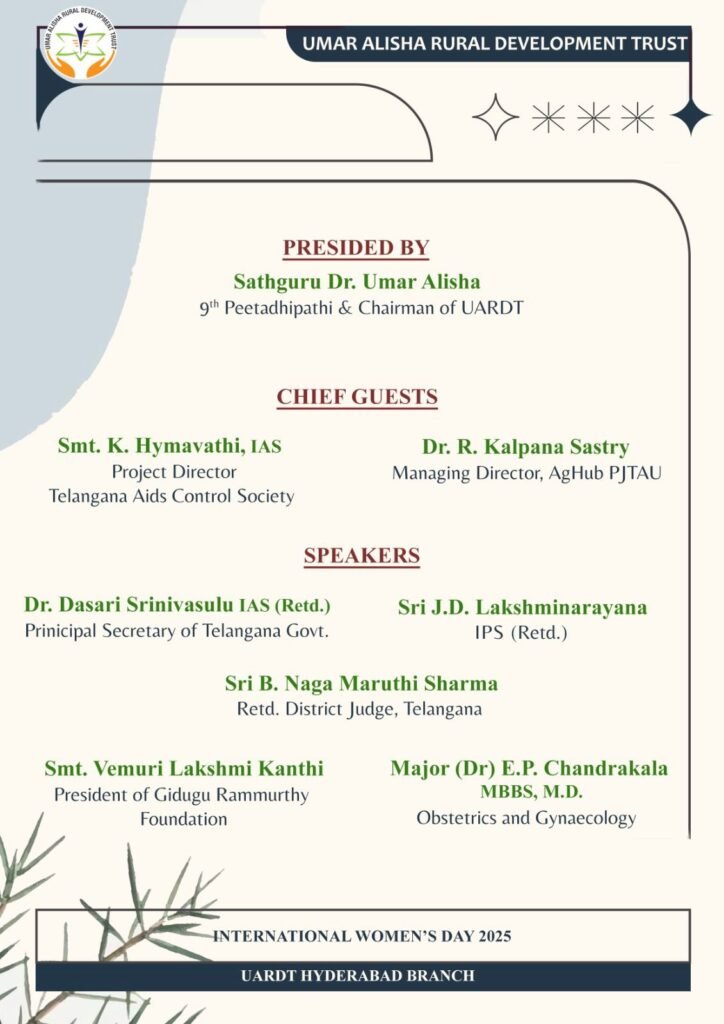 UMAR ALISHA RURAL DEVELOPMENT TRUST

UMAR ALISHA RURAL DEVELOPMENT TRUST

PRESIDED BY

Sathguru Dr. Umar Alisha
9$^{th}$ Peetadhipathi & Chairman of UARDT

CHIEF GUESTS

Smt. K. Hymavathi, IAS
Project Director
Telangana Aids Control Society

Dr. R. Kalpana Sastry
Managing Director, AgHub PJTAU

SPEAKERS

Dr. Dasari Srinivasulu IAS (Retd.)
Prinicipal Secretary of Telangana Govt.

Sri J.D. Lakshminarayana
IPS (Retd.)

Sri B. Naga Maruthi Sharma
Retd. District Judge, Telangana

Smt. Vemuri Lakshmi Kanthi
President of Gidugu Rammurthy Foundation

Major (Dr) E.P. Chandrakala
MBBS, M.D.
Obstetrics and Gynaecology

INTERNATIONAL WOMEN'S DAY 2025

UARDT HYDERABAD BRANCH